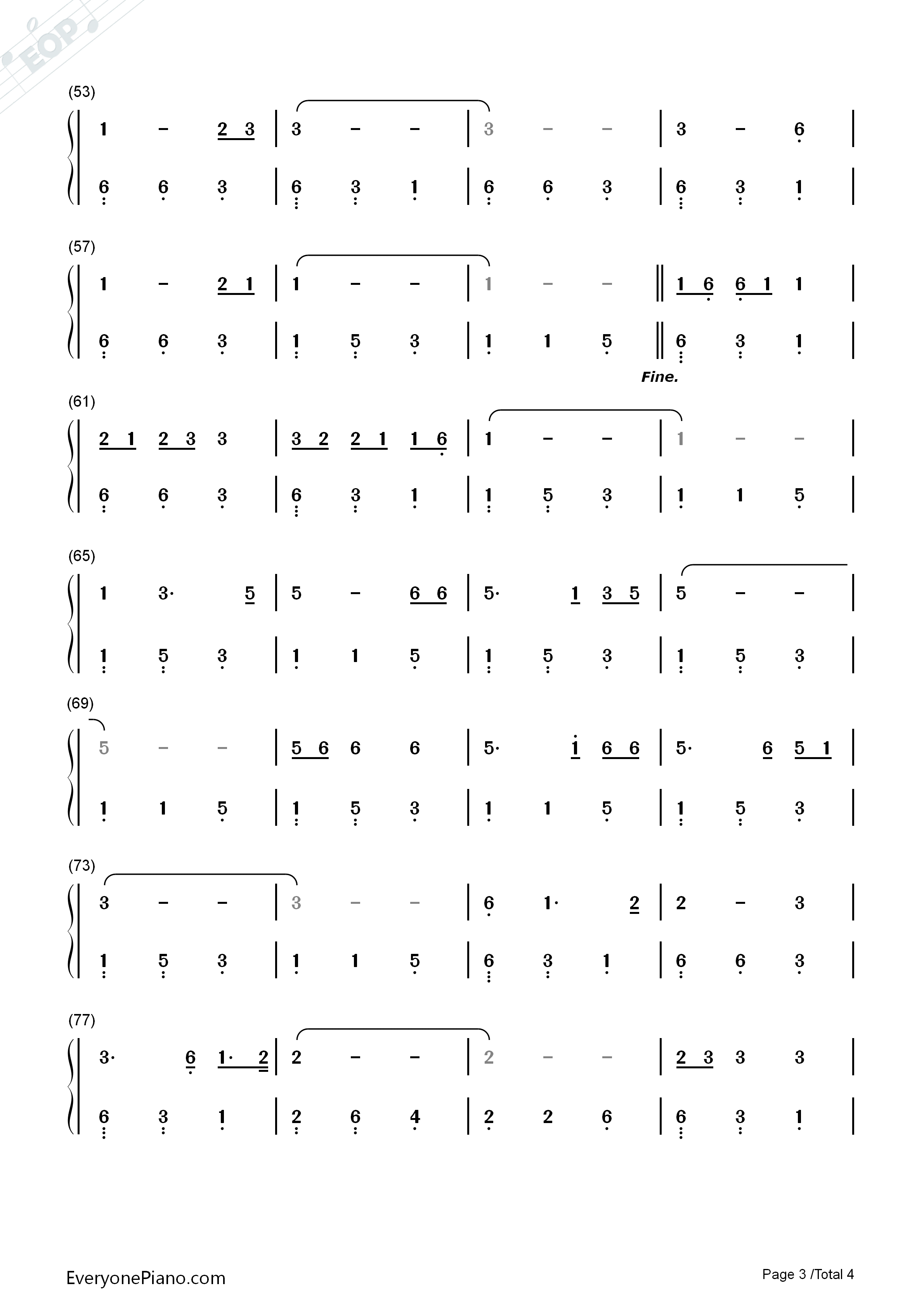 (53)

1 - 2 3 | 3 - - | 3 - - | 3 - 6 |

6 6 3 | 6 3 1 | 6 6 3 | 6 3 1 |

(57)

1 - 2 1 | 1 - - | 1 - - ‖ 1 6 6 1 1 |

6 6 3 | 1 5 3 | 1 1 5 ‖ 6 3 1 |

Fine.

(61)

2 1 2 3 3 | 3 2 2 1 1 6 | 1 - - | 1 - - |

6 6 3 | 6 3 1 | 1 5 3 | 1 1 5 |

(65)

1 3· 5 | 5 - 6 6 | 5· 1 3 5 | 5 - - |

1 5 3 | 1 1 5 | 1 5 3 | 1 5 3 |

(69)

5 - - | 5 6 6 6 | 5· 1 6 6 | 5· 6 5 1 |

1 1 5 | 1 5 3 | 1 1 5 | 1 5 3 |

(73)

3 - - | 3 - - | 6 1· 2 | 2 - 3 |

1 5 3 | 1 1 5 | 6 3 1 | 6 6 3 |

(77)

3· 6 1· 2 | 2 - - | 2 - - | 2 3 3 3 |

6 3 1 | 2 6 4 | 2 2 6 | 6 3 1 |

EveryonePiano.com

Page 3 /Total 4

EOP